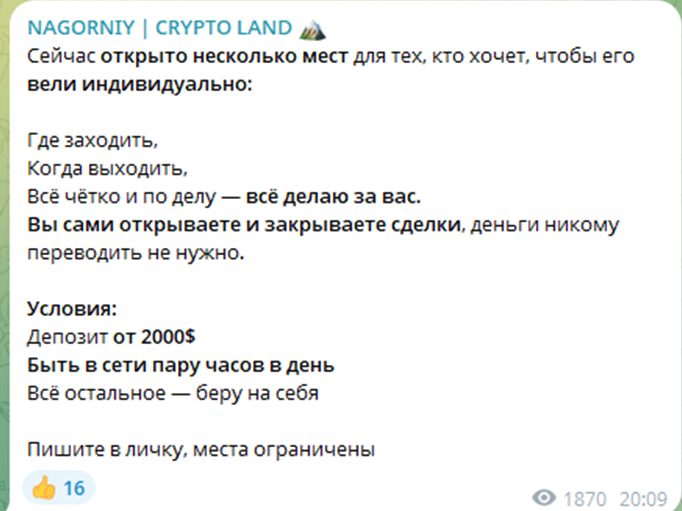 NAGORNIY | CRYPTO LAND
Сейчас открыто несколько мест для тех, кто хочет, чтобы его вели индивидуально:

Где заходить,
Когда выходить,
Всё чётко и по делу — всё делаю за вас.
Вы сами открываете и закрываете сделки, деньги никому переводить не нужно.

Условия:
Депозит от 2000$
Быть в сети пару часов в день
Всё остальное — беру на себя

Пишите в личку, места ограничены

16

1870 20:09